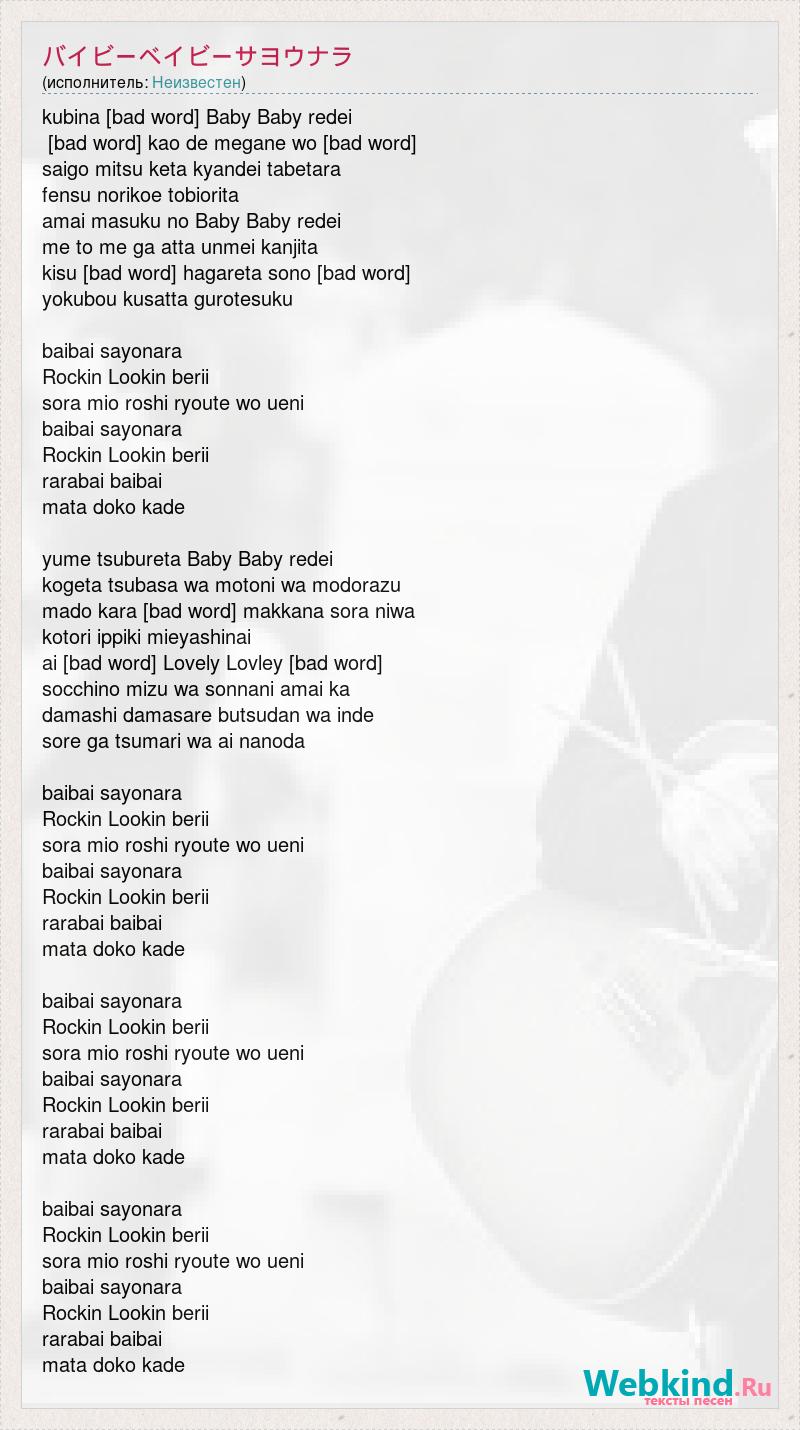 バイビーベイビーサヨウナラ
(исполнитель: Неизвестен)

kubina [bad word] Baby Baby redei
[bad word] kao de megane wo [bad word]
saigo mitsu keta kyandei tabetara
fensu norikoe tobiorita
amai masuku no Baby Baby redei
me to me ga atta unmei kanjita
kisu [bad word] hagareta sono [bad word]
yokubou kusatta gurotesuku

baibai sayonara
Rockin Lookin berii
sora mio roshi ryoute wo ueni
baibai sayonara
Rockin Lookin berii
rarabai baibai
mata doko kade

yume tsubureta Baby Baby redei
kogeta tsubasa wa motoni wa modorazu
mado kara [bad word] makkana sora niwa
kotori ippiki mieyashinai
ai [bad word] Lovely Lovley [bad word]
socchino mizu wa sonnani amai ka
damashi damasare butsudan wa inde
sore ga tsumari wa ai nanoda

baibai sayonara
Rockin Lookin berii
sora mio roshi ryoute wo ueni
baibai sayonara
Rockin Lookin berii
rarabai baibai
mata doko kade

baibai sayonara
Rockin Lookin berii
sora mio roshi ryoute wo ueni
baibai sayonara
Rockin Lookin berii
rarabai baibai
mata doko kade

baibai sayonara
Rockin Lookin berii
sora mio roshi ryoute wo ueni
baibai sayonara
Rockin Lookin berii
rarabai baibai
mata doko kade

Webkind.Ru
тексты песен